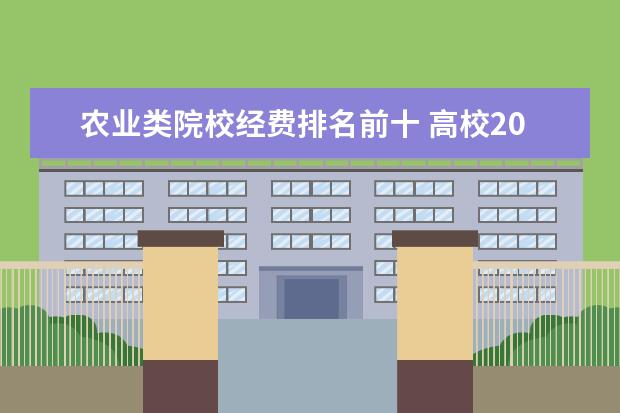 农业类院校经费排名前十 高校20